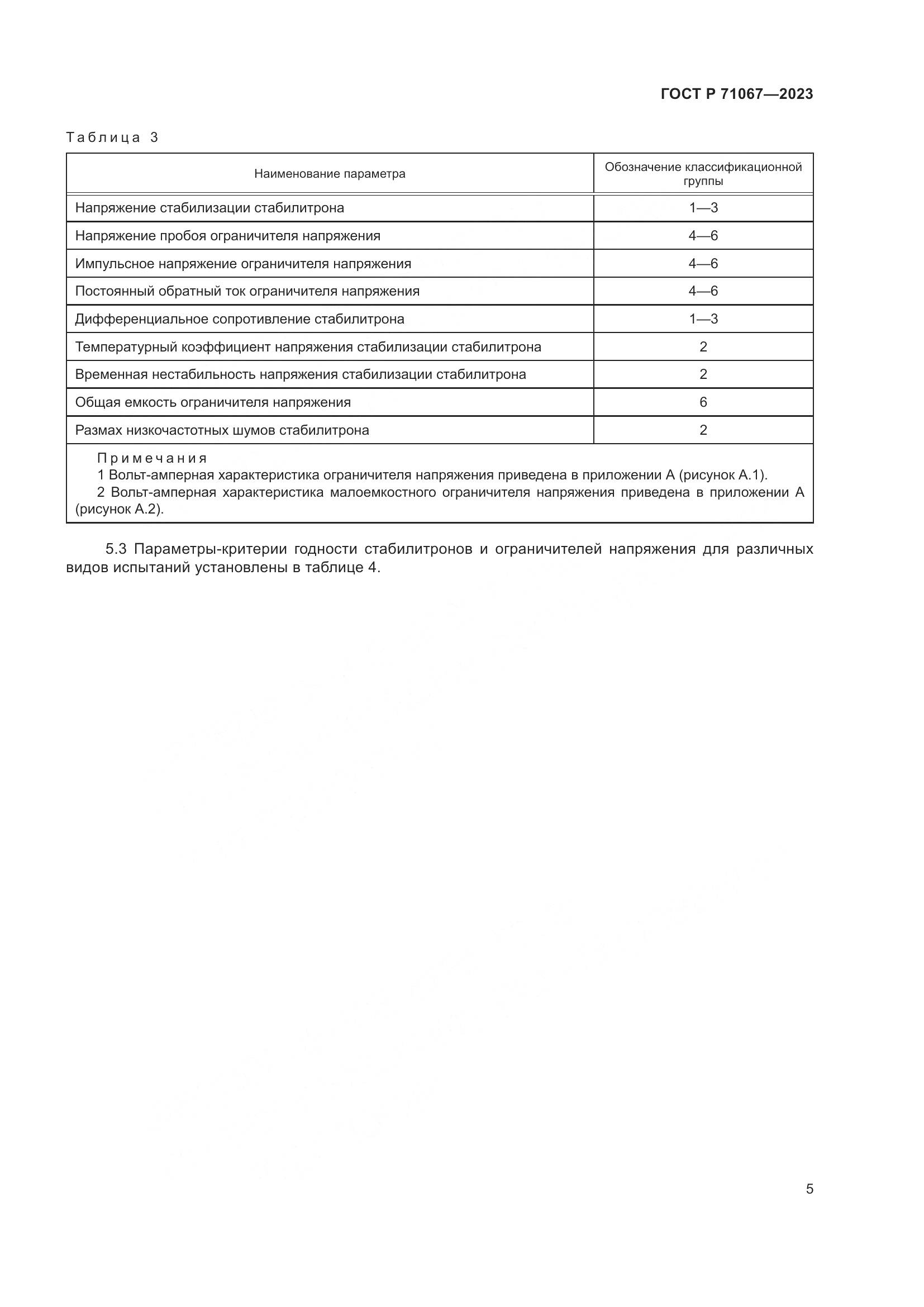 ГОСТ Р 71067—2023

Таблица 3

| Наименование параметра | Обозначение классификационной группы |
|---|---|
| Напряжение стабилизации стабилитрона | 1—3 |
| Напряжение пробоя ограничителя напряжения | 4—6 |
| Импульсное напряжение ограничителя напряжения | 4—6 |
| Постоянный обратный ток ограничителя напряжения | 4—6 |
| Дифференциальное сопротивление стабилитрона | 1—3 |
| Температурный коэффициент напряжения стабилизации стабилитрона | 2 |
| Временная нестабильность напряжения стабилизации стабилитрона | 2 |
| Общая емкость ограничителя напряжения | 6 |
| Размах низкочастотных шумов стабилитрона | 2 |

Примечания
1 Вольт-амперная характеристика ограничителя напряжения приведена в приложении А (рисунок А.1).
2 Вольт-амперная характеристика малоемкостного ограничителя напряжения приведена в приложении А (рисунок А.2).

5.3 Параметры-критерии годности стабилитронов и ограничителей напряжения для различных видов испытаний установлены в таблице 4.

5